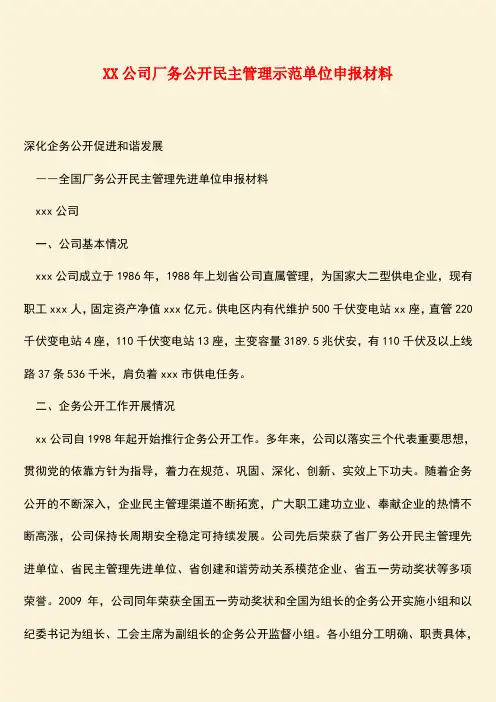 XX 公司厂务公开民主管理示范单位申报材料

深化企务公开促进和谐发展

——全国厂务公开民主管理先进单位申报材料

xxx 公司

一、公司基本情况

xxx 公司成立于 1986 年，1988 年上划省公司直属管理，为国家大二型供电企业，现有职工 xxx 人，固定资产净值 xxx 亿元。供电区内有代维护 500 千伏变电站 xx 座，直管 220 千伏变电站 4 座，110 千伏变电站 13 座，主变容量 3189.5 兆伏安，有 110 千伏及以上线路 37 条 536 千米，肩负着 xxx 市供电任务。

二、企务公开工作开展情况

xx 公司自 1998 年起开始推行企务公开工作。多年来，公司以落实三个代表重要思想，贯彻党的依靠方针为指导，着力在规范、巩固、深化、创新、实效上下功夫。随着企务公开的不断深入，企业民主管理渠道不断拓宽，广大职工建功立业、奉献企业的热情不断高涨，公司保持长周期安全稳定可持续发展。公司先后荣获了省厂务公开民主管理先进单位、省民主管理先进单位、省创建和谐劳动关系模范企业、省五一劳动奖状等多项荣誉。2009 年，公司同年荣获全国五一劳动奖状和全国为组长的企务公开实施小组和以纪委书记为组长、工会主席为副组长的企务公开监督小组。各小组分工明确、职责具体，